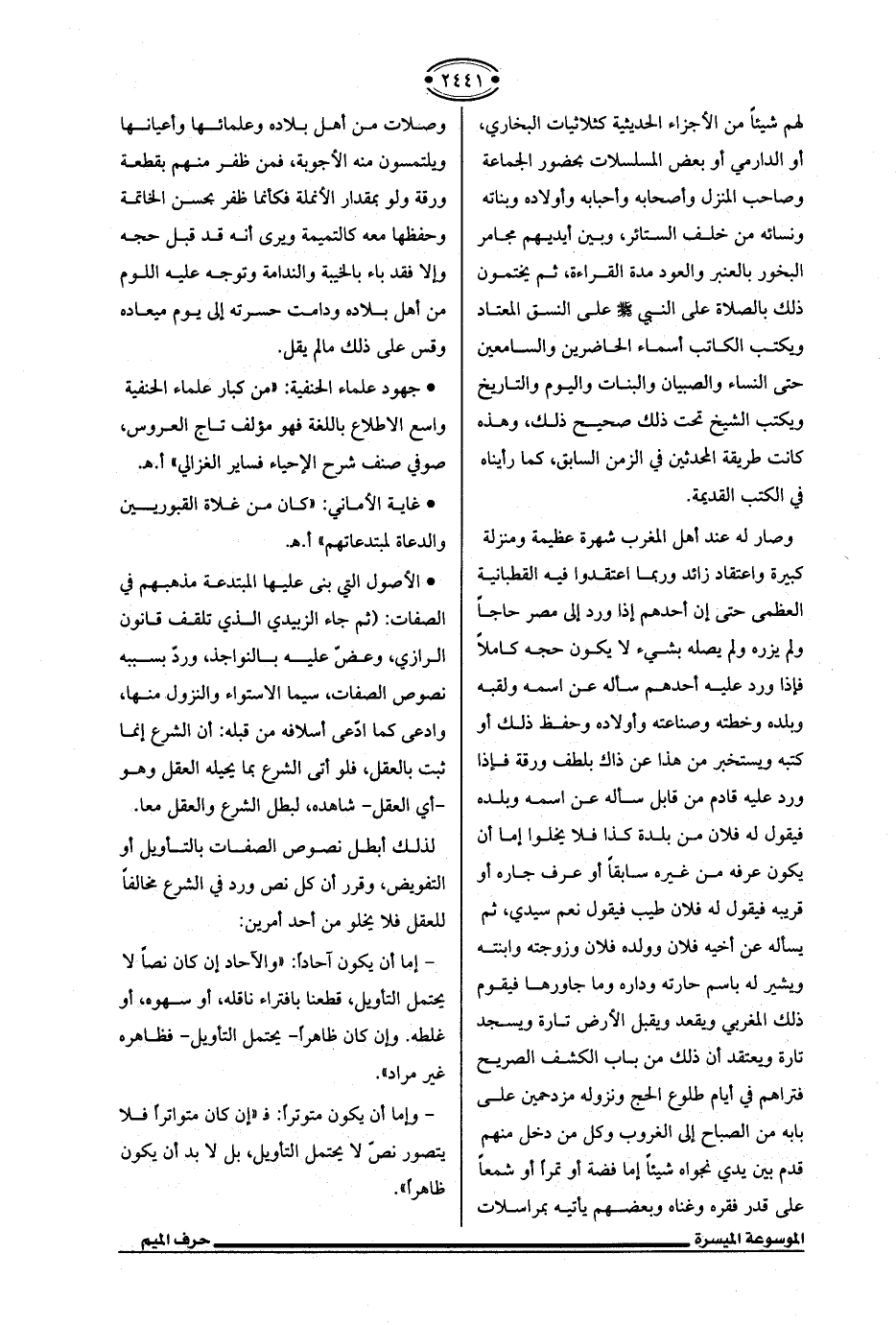 ٢٤٤١

لهم شيئاً من الأجزاء الحديثية كثلاثيات البخاري، أو الدارمي أو بعض المسلسلات بحضور الجماعة وصاحب المنزل وأصحابه وأحبابه وأولاده وبناته ونسائه من خلف الستائر، وبين أيديهم مجامر البخور بالعنبر والعود مدة القراءة، ثم يختمون ذلك بالصلاة على النبي ﷺ على النسق المعتاد ويكتب الكاتب أسماء الحاضرين والسامعين حتى النساء والصبيان والبنات واليوم والتاريخ ويكتب الشيخ تحت ذلك صحيح ذلك، وهذه كانت طريقة المحدثين في الزمن السابق، كما رأيناه في الكتب القديمة.

وصار له عند أهل المغرب شهرة عظيمة ومنزلة كبيرة واعتقاد زائد وربما اعتقدوا فيه القطبانية العظمى حتى إن أحدهم إذا ورد إلى مصر حاجاً ولم يزره ولم يصله بشيء لا يكون حجه كاملاً فإذا ورد عليه أحدهم سأله عن اسمه ولقبه وبلده وخطته وصناعته وأولاده وحفظ ذلك أو كتبه ويستخبر من هذا عن ذاك بلطف ورقة فإذا ورد عليه قادم من قابل سأله عن اسمه وبلده فيقول له فلان من بلدة كذا فلا يخلوا إما أن يكون عرفه من غيره سابقاً أو عرف جاره أو قريبه فيقول له فلان طيب فيقول نعم سيدي، ثم يسأله عن أخيه فلان وولده فلان وزوجته وابنته ويشير له باسم حارته وداره وما جاورها فيقوم ذلك المغربي ويقعد ويقبل الأرض تارة ويسجد تارة ويعتقد أن ذلك من باب الكشف الصريح فتراهم في أيام طلوع الحج ونزوله مزدحمين على بابه من الصباح إلى الغروب وكل من دخل منهم قدم بين يدي نجواه شيئاً إما فضة أو تمراً أو شمعاً على قدر فقره وغناه وبعضهم يأتيه بمراسلات

وصلات من أهل بلاده وعلمائها وأعيانها ويلتمسون منه الأجوبة، فمن ظفر منهم بقطعة ورقة ولو بمقدار الأنملة فكأنما ظفر بحسن الخاتمة وحفظها معه كالتميمة ويرى أنه قد قبل حجه وإلا فقد باء بالخيبة والندامة وتوجه عليه اللوم من أهل بلاده ودامت حسرته إلى يوم ميعاده وقس على ذلك مالم يقل.

• جهود علماء الحنفية: «من كبار علماء الحنفية واسع الاطلاع باللغة فهو مؤلف تاج العروس، صوفي صنف شرح الإحياء فساير الغزالي» أ.هـ.

• غاية الأماني: «كان من غلاة القبوريين والدعاة لمبتدعاتهم» أ.هـ.

• الأصول التي بنى عليها المبتدعة مذهبهم في الصفات: (ثم جاء الزبيدي الذي تلقف قانون الرازي، وعضّ عليه بالنواجذ، وردّ بسببه نصوص الصفات، سيما الاستواء والنزول منها، وادعى كما ادّعى أسلافه من قبله: أن الشرع إنما ثبت بالعقل، فلو أتى الشرع بما يحيله العقل وهو -أي العقل- شاهده، لبطل الشرع والعقل معا.

لذلك أبطل نصوص الصفات بالتأويل أو التفويض، وقرر أن كل نص ورد في الشرع مخالفاً للعقل فلا يخلو من أحد أمرين:

- إما أن يكون آحاداً: «والآحاد إن كان نصاً لا يحتمل التأويل، قطعنا بافتراء ناقله، أو سهوه، أو غلطه. وإن كان ظاهراً- يحتمل التأويل- فظاهره غير مراد».

- وإما أن يكون متوتراً: فـ «إن كان متواتراً فلا يتصور نصّ لا يحتمل التأويل، بل لا بد أن يكون ظاهراً».

الموسوعة الميسرة حرف الميم